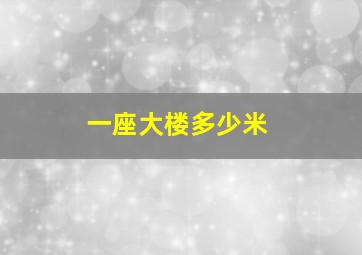 一座大楼多少米